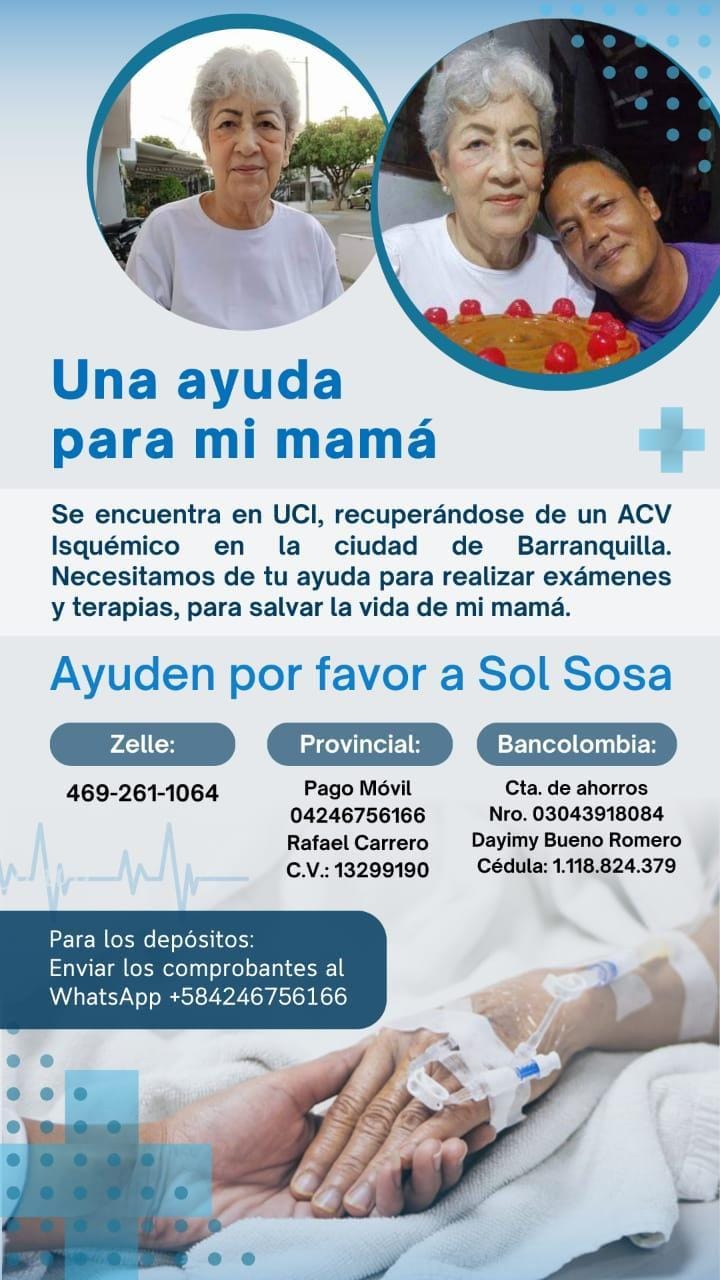 Una ayuda para mi mamá

Se encuentra en UCI, recuperándose de un ACV Isquémico en la ciudad de Barranquilla. Necesitamos de tu ayuda para realizar exámenes y terapias, para salvar la vida de mi mamá.

Ayuden por favor a Sol Sosa

Zelle:
469-261-1064

Provincial:
Pago Móvil
04246756166
Rafael Carrero
C.V.: 13299190

Bancolombia:
Cta. de ahorros
Nro. 03043918084
Dayimy Bueno Romero
Cédula: 1.118.824.379

Para los depósitos:
Enviar los comprobantes al WhatsApp +584246756166